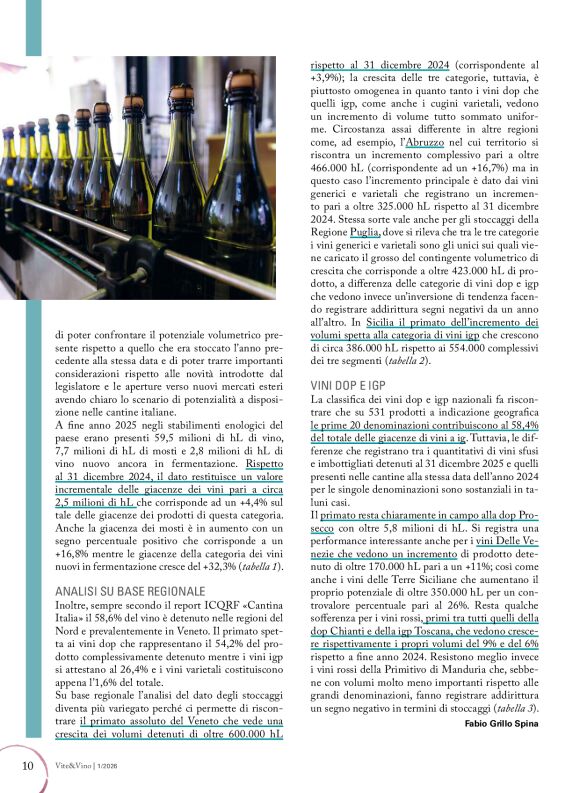 di poter confrontare il potenziale volumetrico presente rispetto a quello che era stoccato l'anno precedente alla stessa data e di poter trarre importanti considerazioni rispetto alle novità introdotte dal legislatore e le aperture verso nuovi mercati esteri avendo chiaro lo scenario di potenzialità a disposizione nelle cantine italiane.

A fine anno 2025 negli stabilimenti enologici del paese erano presenti 59,5 milioni di hL di vino, 7,7 milioni di hL di mosti e 2,8 milioni di hL di vino nuovo ancora in fermentazione. Rispetto al 31 dicembre 2024, il dato restituisce un valore incrementale delle giacenze dei vini pari a circa 2,5 milioni di hL che corrisponde ad un +4,4% sul tale delle giacenze dei prodotti di questa categoria. Anche la giacenza dei mosti è in aumento con un segno percentuale positivo che corrisponde a un +16,8% mentre le giacenze della categoria dei vini nuovi in fermentazione cresce del +32,3% (tabella 1).

ANALISI SU BASE REGIONALE

Inoltre, sempre secondo il report ICQRF «Cantina Italia» il 58,6% del vino è detenuto nelle regioni del Nord e prevalentemente in Veneto. Il primato spetta ai vini dop che rappresentano il 54,2% del prodotto complessivamente detenuto mentre i vini igp si attestano al 26,4% e i vini varietali costituiscono appena l'1,6% del totale.

Su base regionale l'analisi del dato degli stoccaggi diventa più variegato perché ci permette di riscontrare il primato assoluto del Veneto che vede una crescita dei volumi detenuti di oltre 600.000 hL rispetto al 31 dicembre 2024 (corrispondente al +3,9%); la crescita delle tre categorie, tuttavia, è piuttosto omogenea in quanto tanto i vini dop che quelli igp, come anche i cugini varietali, vedono un incremento di volume tutto sommato uniforme. Circostanza assai differente in altre regioni come, ad esempio, l'Abruzzo nel cui territorio si riscontra un incremento complessivo pari a oltre 466.000 hL (corrispondente ad un +16,7%) ma in questo caso l'incremento principale è dato dai vini generici e varietali che registrano un incremento pari a oltre 325.000 hL rispetto al 31 dicembre 2024. Stessa sorte vale anche per gli stoccaggi della Regione Puglia, dove si rileva che tra le tre categorie i vini generici e varietali sono gli unici sui quali viene caricato il grosso del contingente volumetrico di crescita che corrisponde a oltre 423.000 hL di prodotto, a differenza delle categorie di vini dop e igp che vedono invece un'inversione di tendenza facendo registrare addirittura segni negativi da un anno all'altro. In Sicilia il primato dell'incremento dei volumi spetta alla categoria di vini igp che crescono di circa 386.000 hL rispetto ai 554.000 complessivi dei tre segmenti (tabella 2).

VINI DOP E IGP

La classifica dei vini dop e igp nazionali fa riscontrare che su 531 prodotti a indicazione geografica le prime 20 denominazioni contribuiscono al 58,4% del totale delle giacenze di vini a ig. Tuttavia, le differenze che registrano tra i quantitativi di vini sfusi e imbottigliati detenuti al 31 dicembre 2025 e quelli presenti nelle cantine alla stessa data dell'anno 2024 per le singole denominazioni sono sostanziali in taluni casi.

Il primato resta chiaramente in campo alla dop Prosecco con oltre 5,8 milioni di hL. Si registra una performance interessante anche per i vini Delle Venezie che vedono un incremento di prodotto detenuto di oltre 170.000 hL pari a un +11%; così come anche i vini delle Terre Siciliane che aumentano il proprio potenziale di oltre 350.000 hL per un controvalore percentuale pari al 26%. Resta qualche sofferenza per i vini rossi, primi tra tutti quelli della dop Chianti e della igp Toscana, che vedono crescere rispettivamente i propri volumi del 9% e del 6% rispetto a fine anno 2024. Resistono meglio invece i vini rossi della Primitivo di Manduria che, sebbene con volumi molto meno importanti rispetto alle grandi denominazioni, fanno registrare addirittura un segno negativo in termini di stoccaggi (tabella 3).

Fabio Grillo Spina

10 Vite&Vino | 1/2026